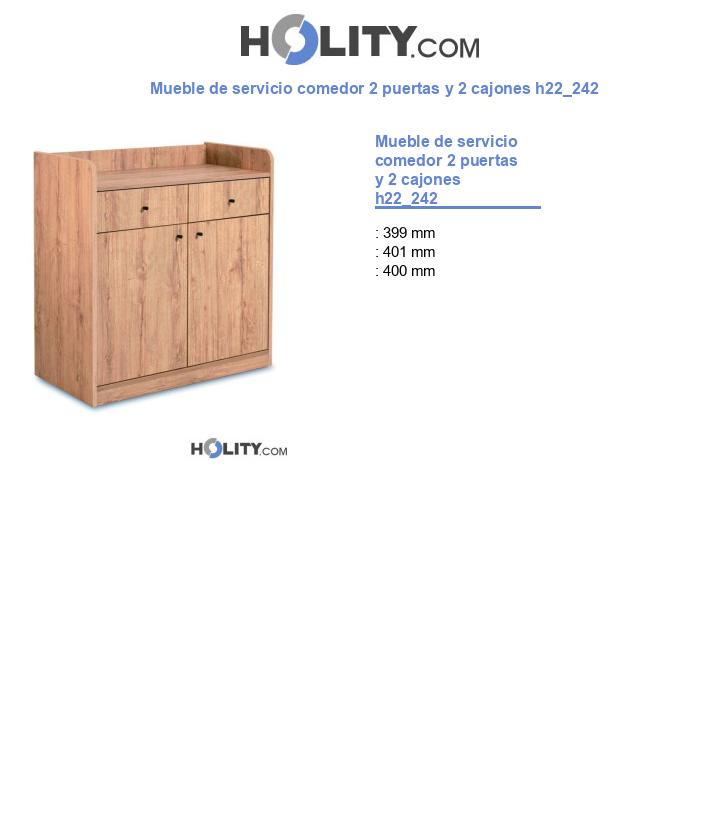 HOLITY.COM

Mueble de servicio comedor 2 puertas y 2 cajones h22_242

Mueble de servicio comedor 2 puertas y 2 cajones h22_242

: 399 mm
: 401 mm
: 400 mm

HOLITY.COM